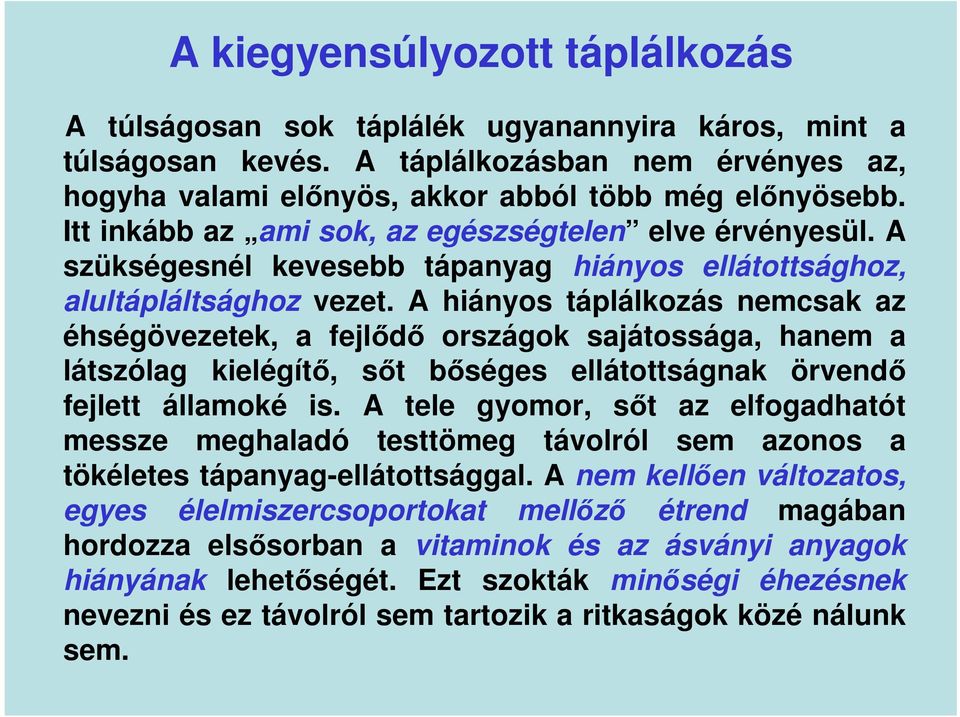 A kiegyensúlyozott táplálkozás

A túlságosan sok táplálék ugyanannyira káros, mint a túlságosan kevés. A táplálkozásban nem érvényes az, hogyha valami előnyös, akkor abból több még előnyösebb. Itt inkább az „ami sok, az egészségtelen” elve érvényesül. A szükségesnél kevesebb tápanyag hiányos ellátottsághoz, alultápláltsághoz vezet. A hiányos táplálkozás nemcsak az éhségövezetek, a fejlődő országok sajátossága, hanem a látszólag kielégítő, sőt bőséges ellátottságnak örvendő fejlett államoké is. A tele gyomor, sőt az elfogadhatót messze meghaladó testtömeg távolról sem azonos a tökéletes tápanyag-ellátottsággal. A nem kellően változatos, egyes élelmiszercsoportokat mellőző étrend magában hordozza elsősorban a vitaminok és az ásványi anyagok hiányának lehetőségét. Ezt szokták minőségi éhezésnek nevezni és ez távolról sem tartozik a ritkaságok közé nálunk sem.